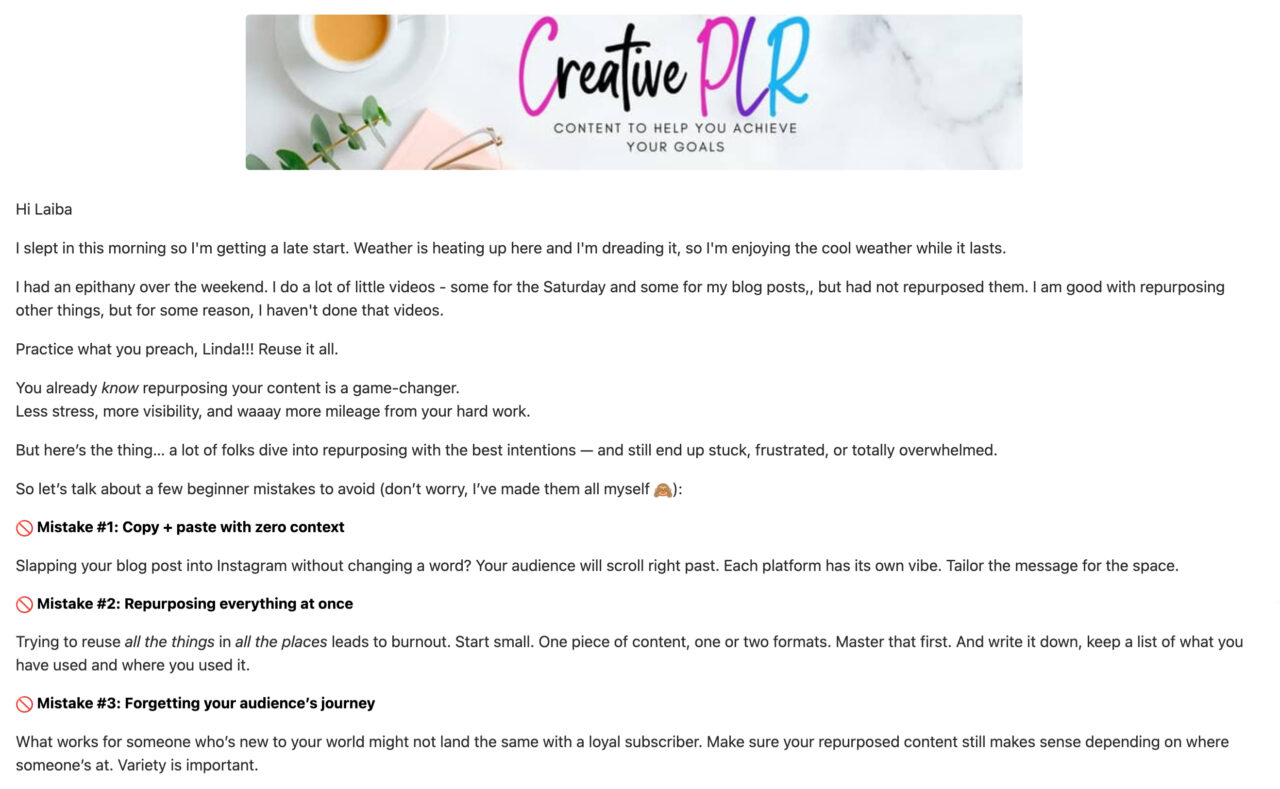 Creative PLR
CONTENT TO HELP YOU ACHIEVE YOUR GOALS

Hi Laiba

I slept in this morning so I'm getting a late start. Weather is heating up here and I'm dreading it, so I'm enjoying the cool weather while it lasts.

I had an epithany over the weekend. I do a lot of little videos - some for the Saturday and some for my blog posts,, but had not repurposed them. I am good with repurposing other things, but for some reason, I haven't done that videos.

Practice what you preach, Linda!!! Reuse it all.

You already know repurposing your content is a game-changer.
Less stress, more visibility, and waaay more mileage from your hard work.

But here's the thing… a lot of folks dive into repurposing with the best intentions — and still end up stuck, frustrated, or totally overwhelmed.

So let's talk about a few beginner mistakes to avoid (don't worry, I've made them all myself 🙈):

🚫 Mistake #1: Copy + paste with zero context

Slapping your blog post into Instagram without changing a word? Your audience will scroll right past. Each platform has its own vibe. Tailor the message for the space.

🚫 Mistake #2: Repurposing everything at once

Trying to reuse all the things in all the places leads to burnout. Start small. One piece of content, one or two formats. Master that first. And write it down, keep a list of what you have used and where you used it.

🚫 Mistake #3: Forgetting your audience's journey

What works for someone who's new to your world might not land the same with a loyal subscriber. Make sure your repurposed content still makes sense depending on where someone's at. Variety is important.